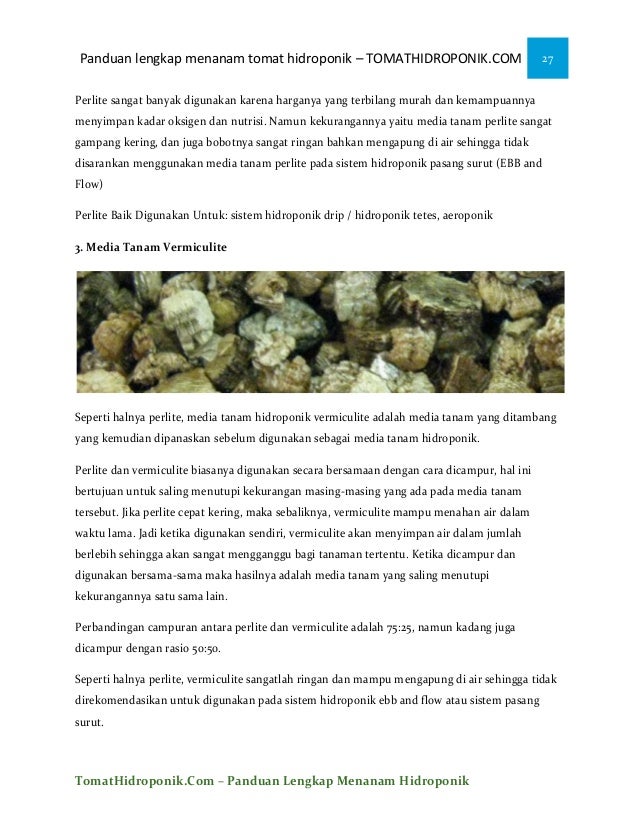 Panduan lengkap menanam tomat hidroponik – TOMATHIDROPONIK.COM 27

Perlite sangat banyak digunakan karena harganya yang terbilang murah dan kemampuannya menyimpan kadar oksigen dan nutrisi. Namun kekurangannya yaitu media tanam perlite sangat gampang kering, dan juga bobotnya sangat ringan bahkan mengapung di air sehingga tidak disarankan menggunakan media tanam perlite pada sistem hidroponik pasang surut (EBB and Flow)

Perlite Baik Digunakan Untuk: sistem hidroponik drip / hidroponik tetes, aeroponik

3. Media Tanam Vermiculite

Seperti halnya perlite, media tanam hidroponik vermiculite adalah media tanam yang ditambang yang kemudian dipanaskan sebelum digunakan sebagai media tanam hidroponik.

Perlite dan vermiculite biasanya digunakan secara bersamaan dengan cara dicampur, hal ini bertujuan untuk saling menutupi kekurangan masing-masing yang ada pada media tanam tersebut. Jika perlite cepat kering, maka sebaliknya, vermiculite mampu menahan air dalam waktu lama. Jadi ketika digunakan sendiri, vermiculite akan menyimpan air dalam jumlah berlebih sehingga akan sangat mengganggu bagi tanaman tertentu. Ketika dicampur dan digunakan bersama-sama maka hasilnya adalah media tanam yang saling menutupi kekurangannya satu sama lain.

Perbandingan campuran antara perlite dan vermiculite adalah 75:25, namun kadang juga dicampur dengan rasio 50:50.

Seperti halnya perlite, vermiculite sangatlah ringan dan mampu mengapung di air sehingga tidak direkomendasikan untuk digunakan pada sistem hidroponik ebb and flow atau sistem pasang surut.

TomatHidroponik.Com – Panduan Lengkap Menanam Hidroponik